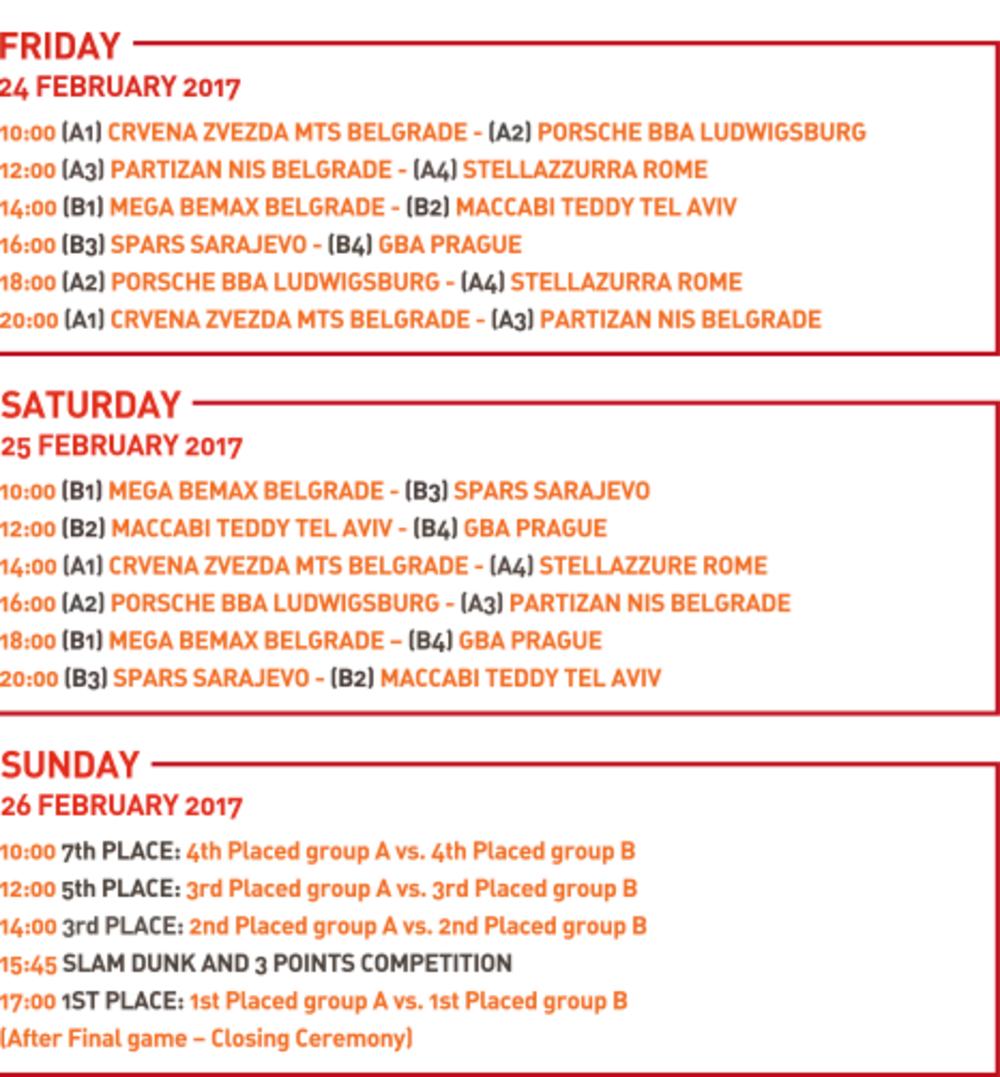 FRIDAY
24 FEBRUARY 2017

10:00 (A1) CRVENA ZVEZDA MTS BELGRADE - (A2) PORSCHE BBA LUDWIGSBURG
12:00 (A3) PARTIZAN NIS BELGRADE - (A4) STELLAZZURRA ROME
14:00 (B1) MEGA BEMAX BELGRADE - (B2) MACCABI TEDDY TEL AVIV
16:00 (B3) SPARS SARAJEVO - (B4) GBA PRAGUE
18:00 (A2) PORSCHE BBA LUDWIGSBURG - (A4) STELLAZURRA ROME
20:00 (A1) CRVENA ZVEZDA MTS BELGRADE - (A3) PARTIZAN NIS BELGRADE

SATURDAY
25 FEBRUARY 2017

10:00 (B1) MEGA BEMAX BELGRADE - (B3) SPARS SARAJEVO
12:00 (B2) MACCABI TEDDY TEL AVIV - (B4) GBA PRAGUE
14:00 (A1) CRVENA ZVEZDA MTS BELGRADE - (A4) STELLAZZURE ROME
16:00 (A2) PORSCHE BBA LUDWIGSBURG - (A3) PARTIZAN NIS BELGRADE
18:00 (B1) MEGA BEMAX BELGRADE – (B4) GBA PRAGUE
20:00 (B3) SPARS SARAJEVO - (B2) MACCABI TEDDY TEL AVIV

SUNDAY
26 FEBRUARY 2017

10:00 7th PLACE: 4th Placed group A vs. 4th Placed group B
12:00 5th PLACE: 3rd Placed group A vs. 3rd Placed group B
14:00 3rd PLACE: 2nd Placed group A vs. 2nd Placed group B
15:45 SLAM DUNK AND 3 POINTS COMPETITION
17:00 1ST PLACE: 1st Placed group A vs. 1st Placed group B
(After Final game – Closing Ceremony)